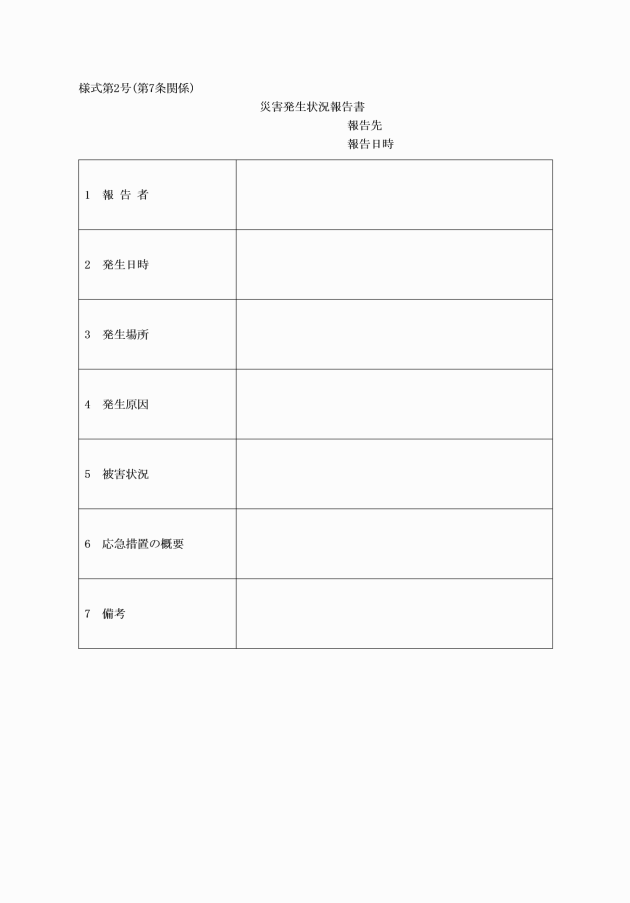 様式第2号(第7条関係)

災害発生状況報告書

報告先

報告日時

| | |
|---|---|
| 1　報 告 者 | |
| 2　発生日時 | |
| 3　発生場所 | |
| 4　発生原因 | |
| 5　被害状況 | |
| 6　応急措置の概要 | |
| 7　備考 | |